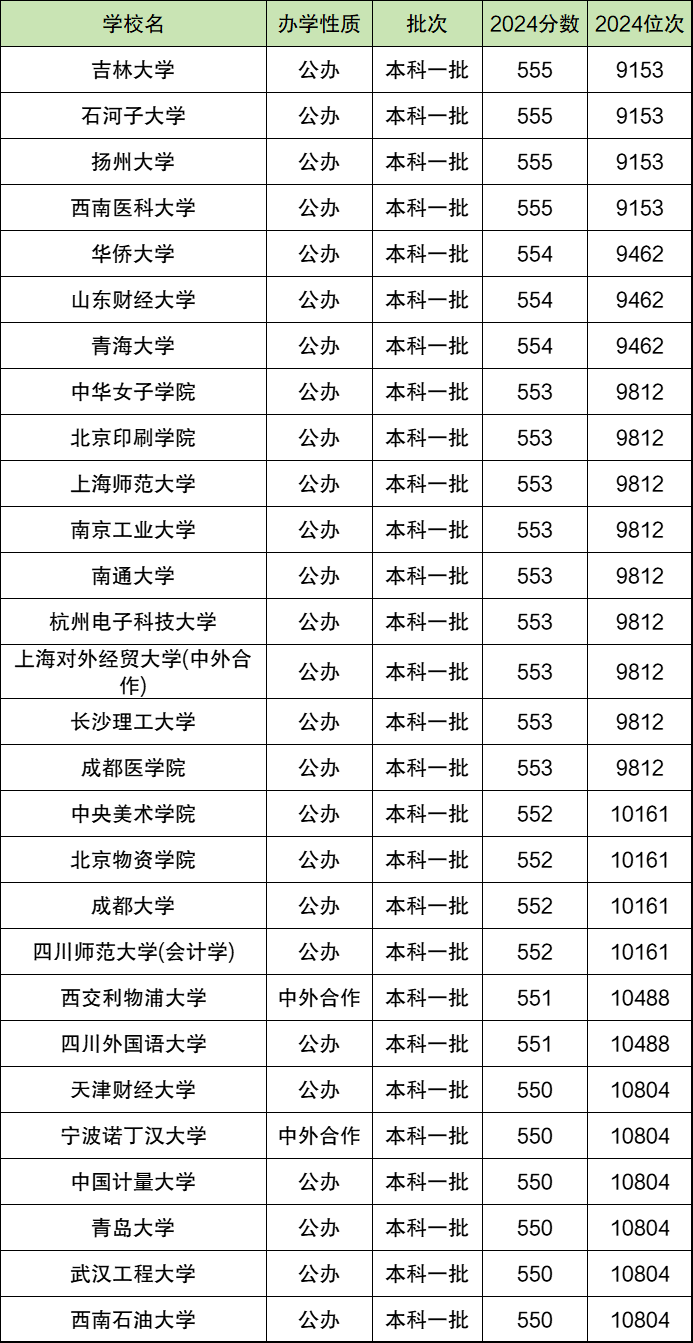 | 学校名 | 办学性质 | 批次 | 2024分数 | 2024位次 |
|---|---|---|---|---|
| 吉林大学 | 公办 | 本科一批 | 555 | 9153 |
| 石河子大学 | 公办 | 本科一批 | 555 | 9153 |
| 扬州大学 | 公办 | 本科一批 | 555 | 9153 |
| 西南医科大学 | 公办 | 本科一批 | 555 | 9153 |
| 华侨大学 | 公办 | 本科一批 | 554 | 9462 |
| 山东财经大学 | 公办 | 本科一批 | 554 | 9462 |
| 青海大学 | 公办 | 本科一批 | 554 | 9462 |
| 中华女子学院 | 公办 | 本科一批 | 553 | 9812 |
| 北京印刷学院 | 公办 | 本科一批 | 553 | 9812 |
| 上海师范大学 | 公办 | 本科一批 | 553 | 9812 |
| 南京工业大学 | 公办 | 本科一批 | 553 | 9812 |
| 南通大学 | 公办 | 本科一批 | 553 | 9812 |
| 杭州电子科技大学 | 公办 | 本科一批 | 553 | 9812 |
| 上海对外经贸大学(中外合作) | 公办 | 本科一批 | 553 | 9812 |
| 长沙理工大学 | 公办 | 本科一批 | 553 | 9812 |
| 成都医学院 | 公办 | 本科一批 | 553 | 9812 |
| 中央美术学院 | 公办 | 本科一批 | 552 | 10161 |
| 北京物资学院 | 公办 | 本科一批 | 552 | 10161 |
| 成都大学 | 公办 | 本科一批 | 552 | 10161 |
| 四川师范大学(会计学) | 公办 | 本科一批 | 552 | 10161 |
| 西交利物浦大学 | 中外合作 | 本科一批 | 551 | 10488 |
| 四川外国语大学 | 公办 | 本科一批 | 551 | 10488 |
| 天津财经大学 | 公办 | 本科一批 | 550 | 10804 |
| 宁波诺丁汉大学 | 中外合作 | 本科一批 | 550 | 10804 |
| 中国计量大学 | 公办 | 本科一批 | 550 | 10804 |
| 青岛大学 | 公办 | 本科一批 | 550 | 10804 |
| 武汉工程大学 | 公办 | 本科一批 | 550 | 10804 |
| 西南石油大学 | 公办 | 本科一批 | 550 | 10804 |